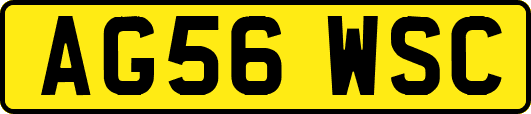 AG56 WSC